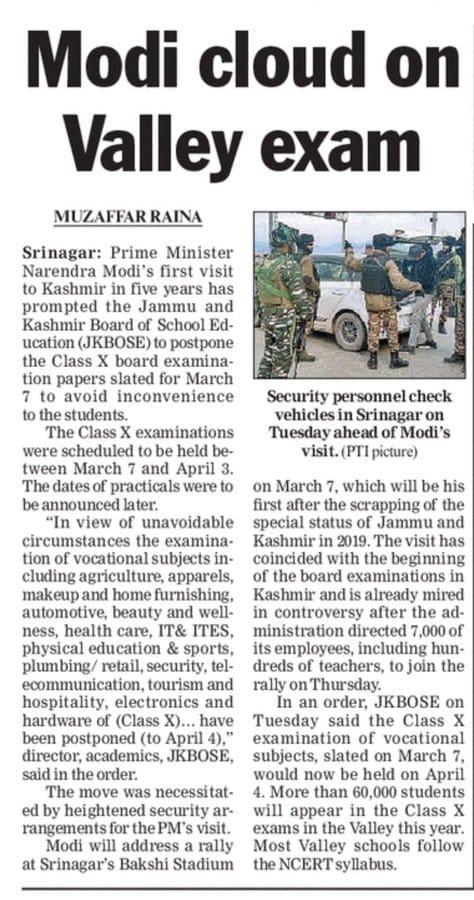 Modi cloud on Valley exam

MUZAFFAR RAINA

Srinagar: Prime Minister Narendra Modi's first visit to Kashmir in five years has prompted the Jammu and Kashmir Board of School Education (JKBOSE) to postpone the Class X board examination papers slated for March 7 to avoid inconvenience to the students.

The Class X examinations were scheduled to be held between March 7 and April 3. The dates of practicals were to be announced later.

"In view of unavoidable circumstances the examination of vocational subjects including agriculture, apparels, makeup and home furnishing, automotive, beauty and wellness, health care, IT& ITES, physical education & sports, plumbing/ retail, security, telecommunication, tourism and hospitality, electronics and hardware of (Class X)... have been postponed (to April 4)," director, academics, JKBOSE, said in the order.

The move was necessitated by heightened security arrangements for the PM's visit.

Modi will address a rally at Srinagar's Bakshi Stadium

Security personnel check vehicles in Srinagar on Tuesday ahead of Modi's visit. (PTI picture)

on March 7, which will be his first after the scrapping of the special status of Jammu and Kashmir in 2019. The visit has coincided with the beginning of the board examinations in Kashmir and is already mired in controversy after the administration directed 7,000 of its employees, including hundreds of teachers, to join the rally on Thursday.

In an order, JKBOSE on Tuesday said the Class X examination of vocational subjects, slated on March 7, would now be held on April 4. More than 60,000 students will appear in the Class X exams in the Valley this year. Most Valley schools follow the NCERT syllabus.